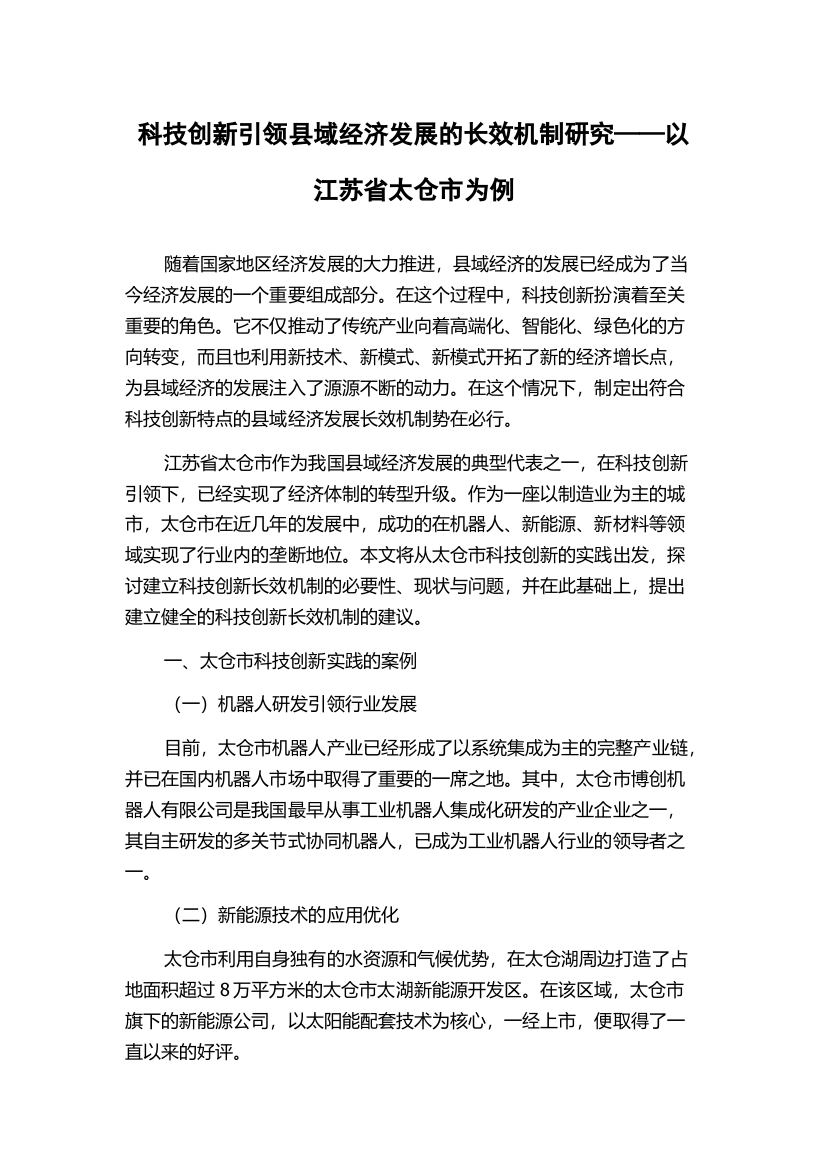 科技创新引领县域经济发展的长效机制研究——以江苏省太仓市为例

随着国家地区经济发展的大力推进，县域经济的发展已经成为了当今经济发展的一个重要组成部分。在这个过程中，科技创新扮演着至关重要的角色。它不仅推动了传统产业向着高端化、智能化、绿色化的方向转变，而且也利用新技术、新模式、新模式开拓了新的经济增长点，为县域经济的发展注入了源源不断的动力。在这个情况下，制定出符合科技创新特点的县域经济发展长效机制势在必行。

江苏省太仓市作为我国县域经济发展的典型代表之一，在科技创新引领下，已经实现了经济体制的转型升级。作为一座以制造业为主的城市，太仓市在近几年的发展中，成功的在机器人、新能源、新材料等领域实现了行业内的垄断地位。本文将从太仓市科技创新的实践出发，探讨建立科技创新长效机制的必要性、现状与问题，并在此基础上，提出建立健全的科技创新长效机制的建议。

一、太仓市科技创新实践的案例

（一）机器人研发引领行业发展

目前，太仓市机器人产业已经形成了以系统集成为主的完整产业链，并已在国内机器人市场中取得了重要的一席之地。其中，太仓市博创机器人有限公司是我国最早从事工业机器人集成化研发的产业企业之一，其自主研发的多关节式协同机器人，已成为工业机器人行业的领导者之一。

（二）新能源技术的应用优化

太仓市利用自身独有的水资源和气候优势，在太仓湖周边打造了占地面积超过 8 万平方米的太仓市太湖新能源开发区。在该区域，太仓市旗下的新能源公司，以太阳能配套技术为核心，一经上市，便取得了一直以来的好评。